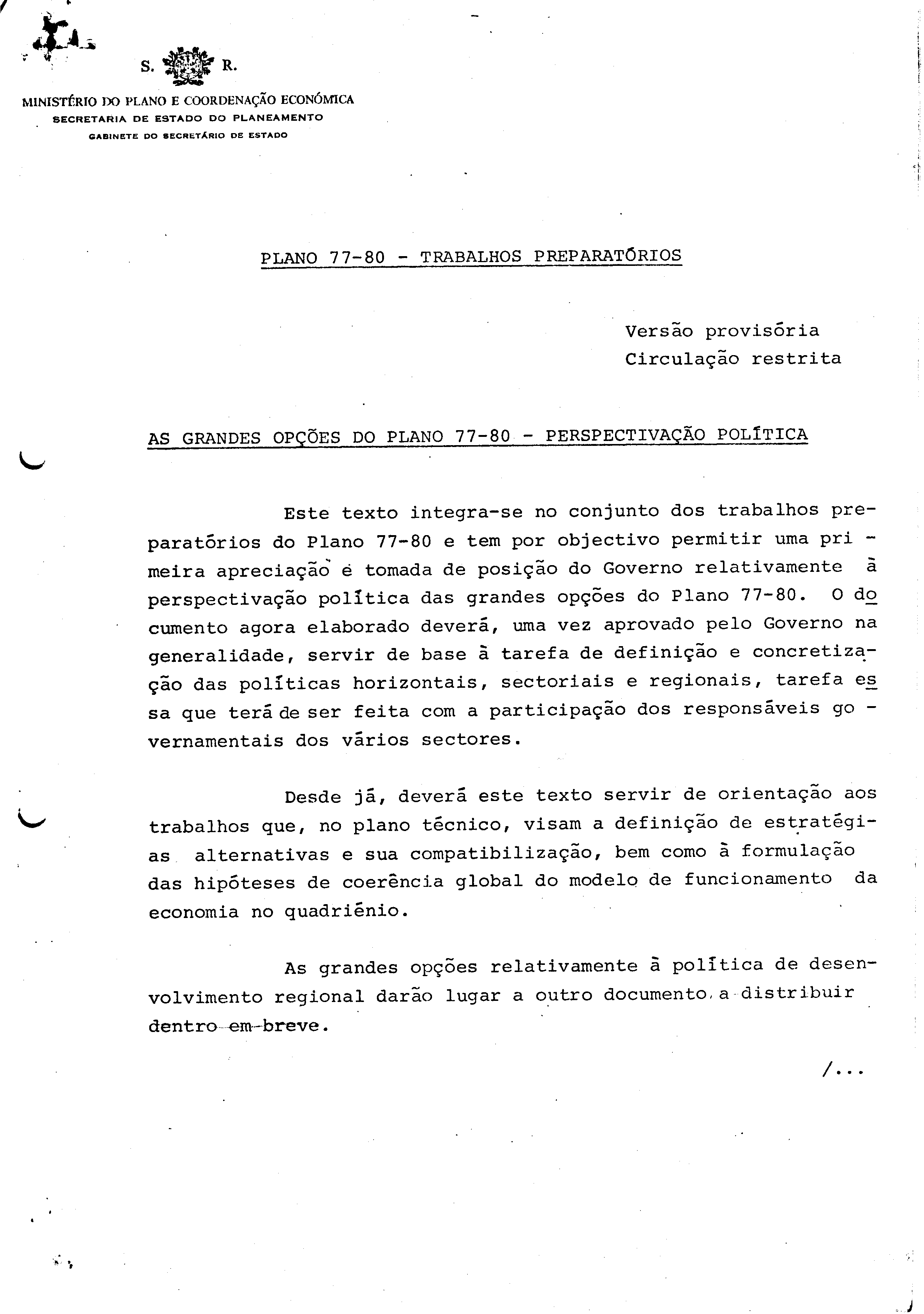 S. R.

MINISTÉRIO DO PLANO E COORDENAÇÃO ECONÓMICA
SECRETARIA DE ESTADO DO PLANEAMENTO
GABINETE DO SECRETÁRIO DE ESTADO

PLANO 77-80 - TRABALHOS PREPARATÓRIOS

Versão provisória
Circulação restrita

AS GRANDES OPÇÕES DO PLANO 77-80 - PERSPECTIVAÇÃO POLÍTICA

Este texto integra-se no conjunto dos trabalhos preparatórios do Plano 77-80 e tem por objectivo permitir uma primeira apreciação é tomada de posição do Governo relativamente à perspectivação política das grandes opções do Plano 77-80. O documento agora elaborado deverá, uma vez aprovado pelo Governo na generalidade, servir de base à tarefa de definição e concretização das políticas horizontais, sectoriais e regionais, tarefa essa que terá de ser feita com a participação dos responsáveis governamentais dos vários sectores.

Desde já, deverá este texto servir de orientação aos trabalhos que, no plano técnico, visam a definição de estratégias alternativas e sua compatibilização, bem como à formulação das hipóteses de coerência global do modelo de funcionamento da economia no quadriénio.

As grandes opções relativamente à política de desenvolvimento regional darão lugar a outro documento, a distribuir dentro em breve.

/...